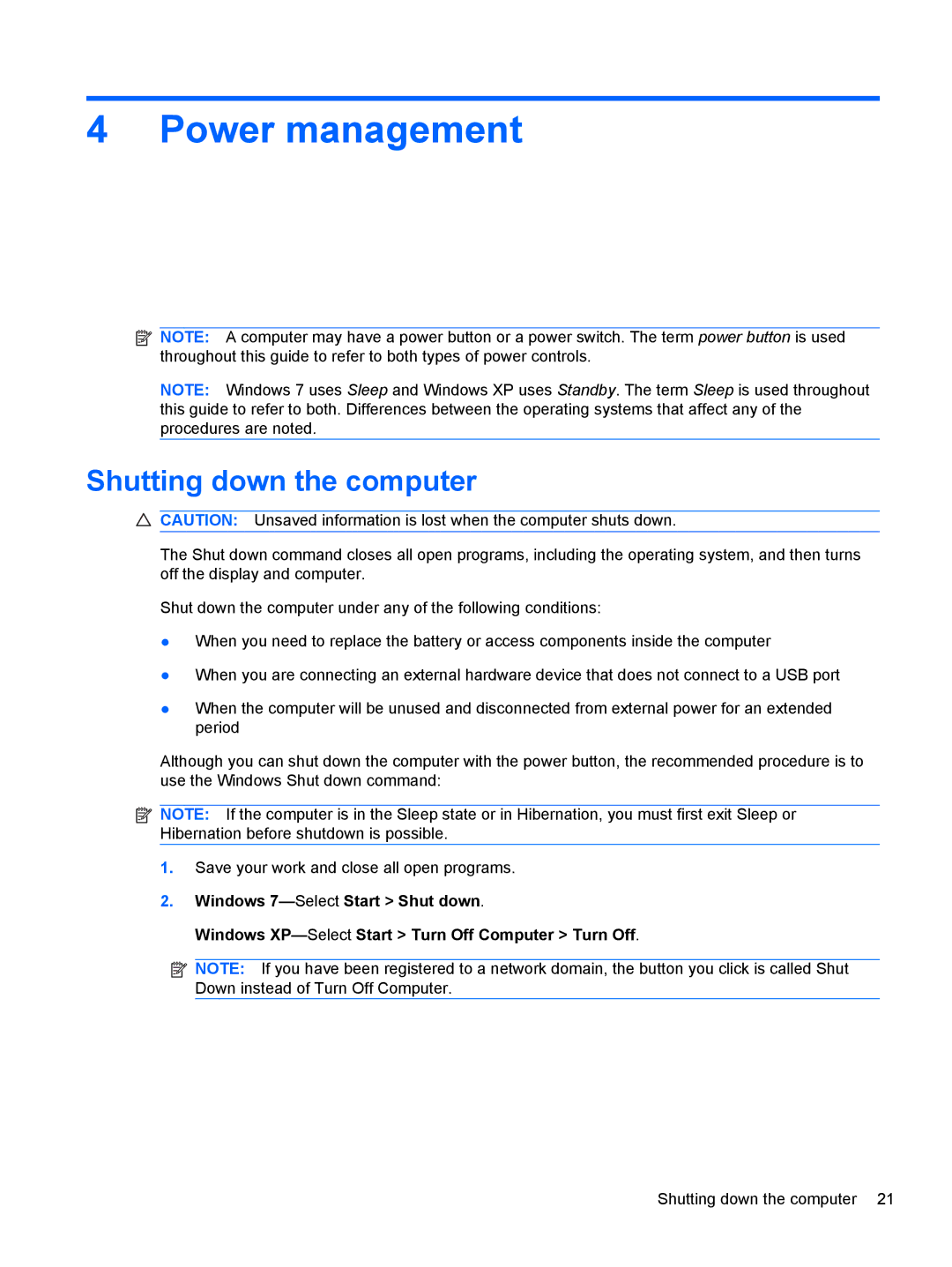 4 Power management

NOTE: A computer may have a power button or a power switch. The term power button is used throughout this guide to refer to both types of power controls.

NOTE: Windows 7 uses Sleep and Windows XP uses Standby. The term Sleep is used throughout this guide to refer to both. Differences between the operating systems that affect any of the procedures are noted.

Shutting down the computer

CAUTION: Unsaved information is lost when the computer shuts down.

The Shut down command closes all open programs, including the operating system, and then turns off the display and computer.

Shut down the computer under any of the following conditions:

● When you need to replace the battery or access components inside the computer

● When you are connecting an external hardware device that does not connect to a USB port

● When the computer will be unused and disconnected from external power for an extended period

Although you can shut down the computer with the power button, the recommended procedure is to use the Windows Shut down command:

NOTE: If the computer is in the Sleep state or in Hibernation, you must first exit Sleep or Hibernation before shutdown is possible.

1. Save your work and close all open programs.

2. Windows 7—Select Start > Shut down.

Windows XP—Select Start > Turn Off Computer > Turn Off.

NOTE: If you have been registered to a network domain, the button you click is called Shut Down instead of Turn Off Computer.

Shutting down the computer 21